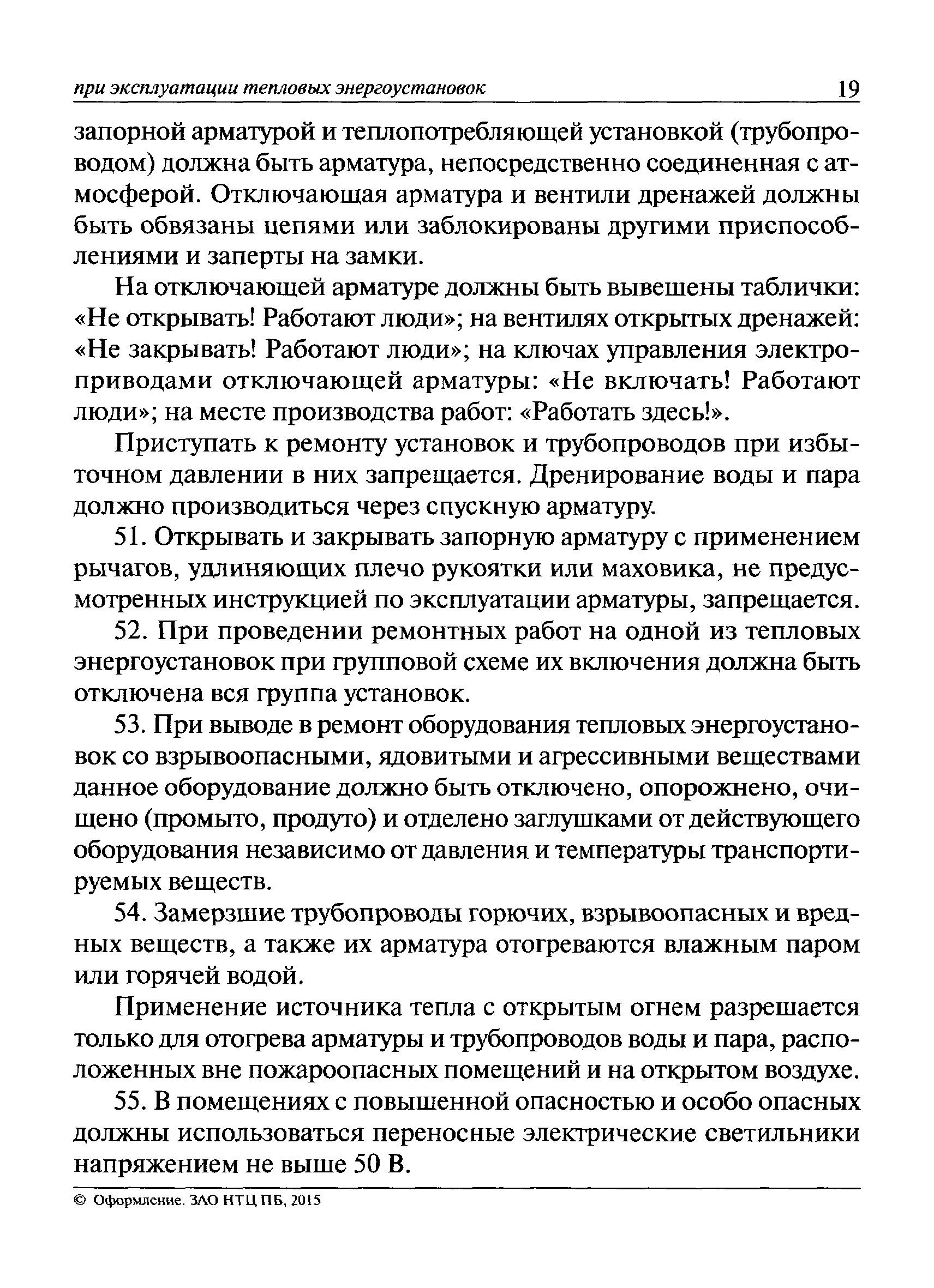 при эксплуатации тепловых энергоустановок 19

запорной арматурой и теплопотребляющей установкой (трубопроводом) должна быть арматура, непосредственно соединенная с атмосферой. Отключающая арматура и вентили дренажей должны быть обвязаны цепями или заблокированы другими приспособлениями и заперты на замки.

На отключающей арматуре должны быть вывешены таблички: «Не открывать! Работают люди»; на вентилях открытых дренажей: «Не закрывать! Работают люди»; на ключах управления электроприводами отключающей арматуры: «Не включать! Работают люди»; на месте производства работ: «Работать здесь!».

Приступать к ремонту установок и трубопроводов при избыточном давлении в них запрещается. Дренирование воды и пара должно производиться через спускную арматуру.

51. Открывать и закрывать запорную арматуру с применением рычагов, удлиняющих плечо рукоятки или маховика, не предусмотренных инструкцией по эксплуатации арматуры, запрещается.

52. При проведении ремонтных работ на одной из тепловых энергоустановок при групповой схеме их включения должна быть отключена вся группа установок.

53. При выводе в ремонт оборудования тепловых энергоустановок со взрывоопасными, ядовитыми и агрессивными веществами данное оборудование должно быть отключено, опорожнено, очищено (промыто, продуто) и отделено заглушками от действующего оборудования независимо от давления и температуры транспортируемых веществ.

54. Замерзшие трубопроводы горючих, взрывоопасных и вредных веществ, а также их арматура отогреваются влажным паром или горячей водой.

Применение источника тепла с открытым огнем разрешается только для отогрева арматуры и трубопроводов воды и пара, расположенных вне пожароопасных помещений и на открытом воздухе.

55. В помещениях с повышенной опасностью и особо опасных должны использоваться переносные электрические светильники напряжением не выше 50 В.

© Оформление. ЗАО НТЦ ПБ, 2015